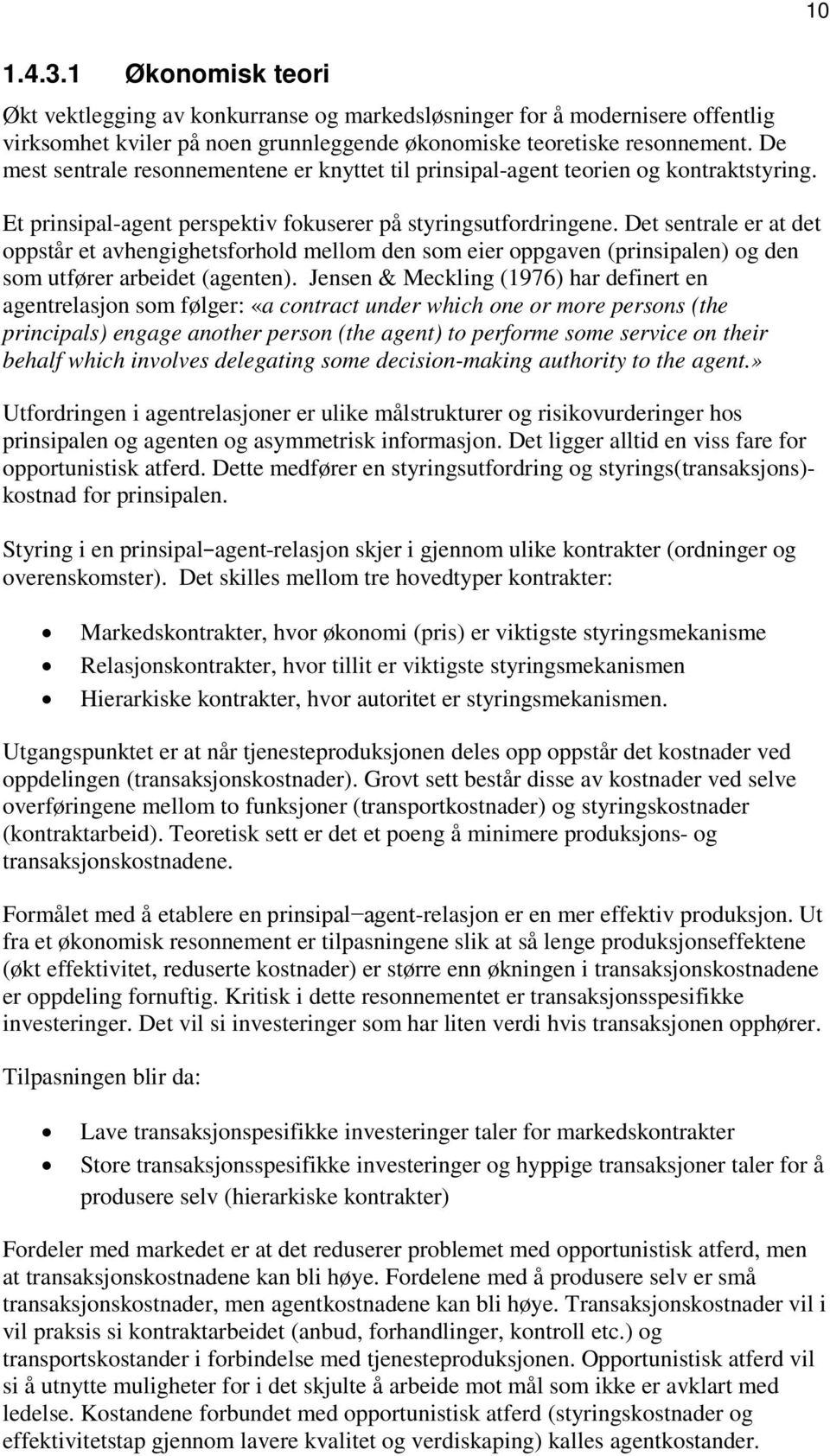 10

1.4.3.1 Økonomisk teori

Økt vektlegging av konkurranse og markedsløsninger for å modernisere offentlig virksomhet kviler på noen grunnleggende økonomiske teoretiske resonnement. De mest sentrale resonnementene er knyttet til prinsipal-agent teorien og kontraktstyring.

Et prinsipal-agent perspektiv fokuserer på styringsutfordringene. Det sentrale er at det oppstår et avhengighetsforhold mellom den som eier oppgaven (prinsipalen) og den som utfører arbeidet (agenten). Jensen & Meckling (1976) har definert en agentrelasjon som følger: «a contract under which one or more persons (the principals) engage another person (the agent) to performe some service on their behalf which involves delegating some decision-making authority to the agent.»

Utfordringen i agentrelasjoner er ulike målstrukturer og risikovurderinger hos prinsipalen og agenten og asymmetrisk informasjon. Det ligger alltid en viss fare for opportunistisk atferd. Dette medfører en styringsutfordring og styrings(transaksjons)-kostnad for prinsipalen.

Styring i en prinsipal−agent-relasjon skjer i gjennom ulike kontrakter (ordninger og overenskomster). Det skilles mellom tre hovedtyper kontrakter:

• Markedskontrakter, hvor økonomi (pris) er viktigste styringsmekanisme
• Relasjonskontrakter, hvor tillit er viktigste styringsmekanismen
• Hierarkiske kontrakter, hvor autoritet er styringsmekanismen.

Utgangspunktet er at når tjenesteproduksjonen deles opp oppstår det kostnader ved oppdelingen (transaksjonskostnader). Grovt sett består disse av kostnader ved selve overføringene mellom to funksjoner (transportkostnader) og styringskostnader (kontraktarbeid). Teoretisk sett er det et poeng å minimere produksjons- og transaksjonskostnadene.

Formålet med å etablere en prinsipal−agent-relasjon er en mer effektiv produksjon. Ut fra et økonomisk resonnement er tilpasningene slik at så lenge produksjonseffektene (økt effektivitet, reduserte kostnader) er større enn økningen i transaksjonskostnadene er oppdeling fornuftig. Kritisk i dette resonnementet er transaksjonsspesifikke investeringer. Det vil si investeringer som har liten verdi hvis transaksjonen opphører.

Tilpasningen blir da:

• Lave transaksjonspesifikke investeringer taler for markedskontrakter
• Store transaksjonsspesifikke investeringer og hyppige transaksjoner taler for å produsere selv (hierarkiske kontrakter)

Fordeler med markedet er at det reduserer problemet med opportunistisk atferd, men at transaksjonskostnadene kan bli høye. Fordelene med å produsere selv er små transaksjonskostnader, men agentkostnadene kan bli høye. Transaksjonskostnader vil i vil praksis si kontraktarbeidet (anbud, forhandlinger, kontroll etc.) og transportskostander i forbindelse med tjenesteproduksjonen. Opportunistisk atferd vil si å utnytte muligheter for i det skjulte å arbeide mot mål som ikke er avklart med ledelse. Kostandene forbundet med opportunistisk atferd (styringskostnader og effektivitetstap gjennom lavere kvalitet og verdiskaping) kalles agentkostander.